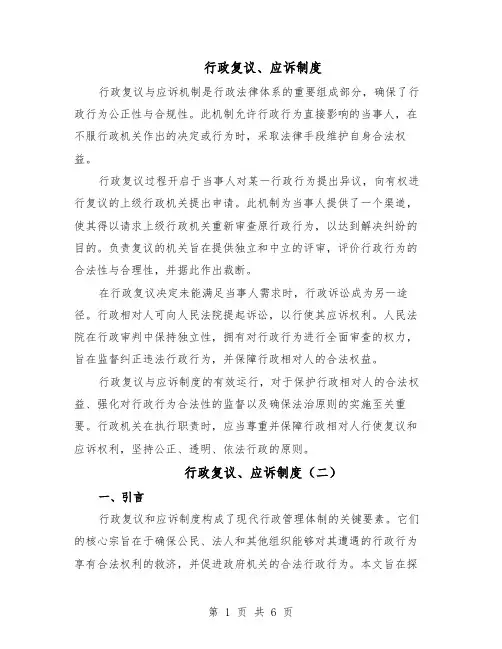 行政复议、应诉制度

行政复议与应诉机制是行政法律体系的重要组成部分，确保了行政行为公正性与合规性。此机制允许行政行为直接影响的当事人，在不服行政机关作出的决定或行为时，采取法律手段维护自身合法权益。

行政复议过程开启于当事人对某一行政行为提出异议，向有权进行复议的上级行政机关提出申请。此机制为当事人提供了一个渠道，使其得以请求上级行政机关重新审查原行政行为，以达到解决纠纷的目的。负责复议的机关旨在提供独立和中立的评审，评价行政行为的合法性与合理性，并据此作出裁断。

在行政复议决定未能满足当事人需求时，行政诉讼成为另一途径。行政相对人可向人民法院提起诉讼，以行使其应诉权利。人民法院在行政审判中保持独立性，拥有对行政行为进行全面审查的权力，旨在监督纠正违法行政行为，并保障行政相对人的合法权益。

行政复议与应诉制度的有效运行，对于保护行政相对人的合法权益、强化对行政行为合法性的监督以及确保法治原则的实施至关重要。行政机关在执行职责时，应当尊重并保障行政相对人行使复议和应诉权利，坚持公正、透明、依法行政的原则。

行政复议、应诉制度（二）

一、引言

行政复议和应诉制度构成了现代行政管理体制的关键要素。它们的核心宗旨在于确保公民、法人和其他组织能够对其遭遇的行政行为享有合法权利的救济，并促进政府机关的合法行政行为。本文旨在探

第 1 页 共 6 页